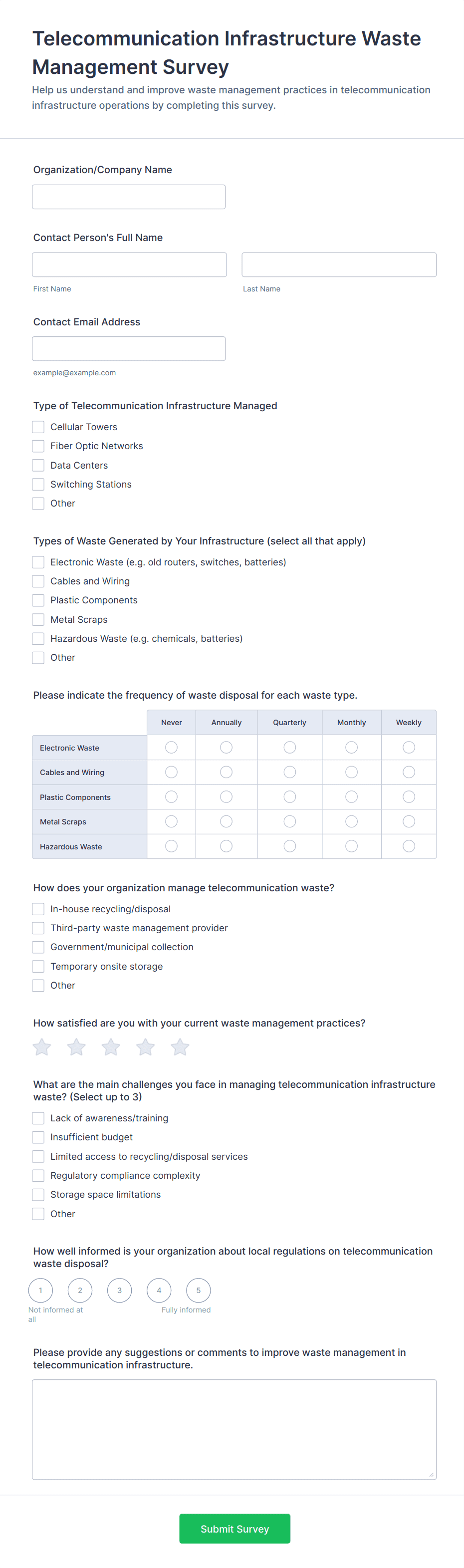 Telecommunication Infrastructure Waste Management Survey

Help us understand and improve waste management practices in telecommunication infrastructure operations by completing this survey.

Organization/Company Name

Contact Person's Full Name

First Name

Last Name

Contact Email Address

example@example.com

Type of Telecommunication Infrastructure Managed

Cellular Towers
Fiber Optic Networks
Data Centers
Switching Stations
Other

Types of Waste Generated by Your Infrastructure (select all that apply)

Electronic Waste (e.g. old routers, switches, batteries)
Cables and Wiring
Plastic Components
Metal Scraps
Hazardous Waste (e.g. chemicals, batteries)
Other

Please indicate the frequency of waste disposal for each waste type.

| | Never | Annually | Quarterly | Monthly | Weekly |
|---|---|---|---|---|---|
| Electronic Waste | | | | | |
| Cables and Wiring | | | | | |
| Plastic Components | | | | | |
| Metal Scraps | | | | | |
| Hazardous Waste | | | | | |

How does your organization manage telecommunication waste?

In-house recycling/disposal
Third-party waste management provider
Government/municipal collection
Temporary onsite storage
Other

How satisfied are you with your current waste management practices?

What are the main challenges you face in managing telecommunication infrastructure waste? (Select up to 3)

Lack of awareness/training
Insufficient budget
Limited access to recycling/disposal services
Regulatory compliance complexity
Storage space limitations
Other

How well informed is your organization about local regulations on telecommunication waste disposal?

1 2 3 4 5

Not informed at all

Fully informed

Please provide any suggestions or comments to improve waste management in telecommunication infrastructure.

Submit Survey